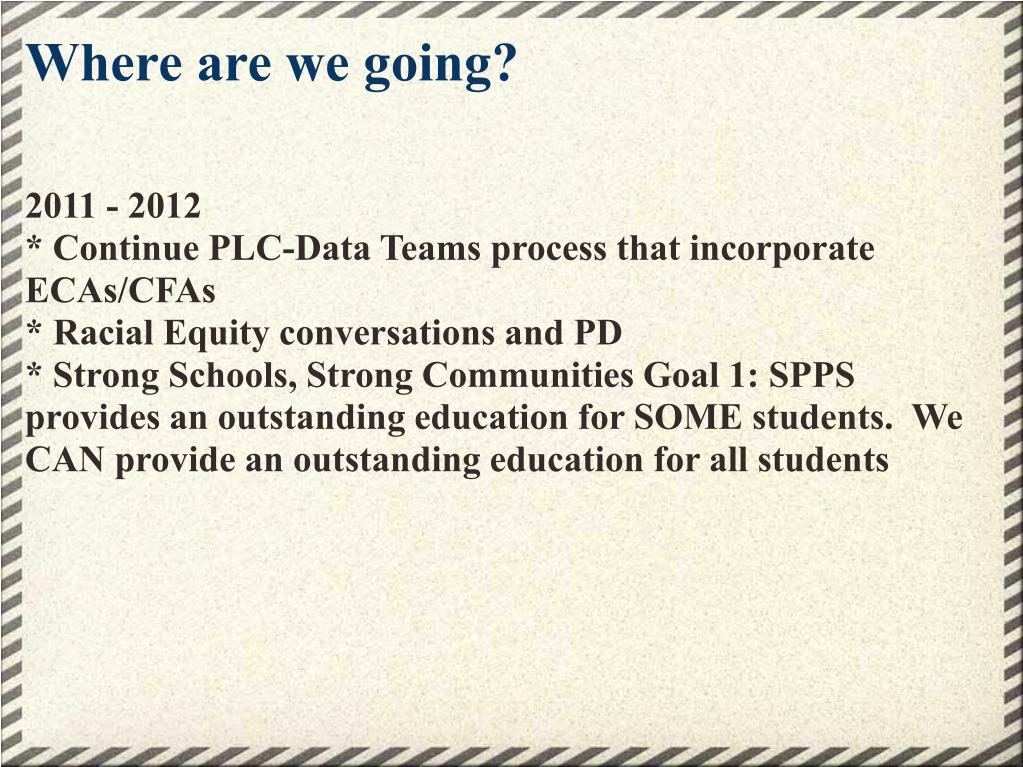 Where are we going?

2011 - 2012
* Continue PLC-Data Teams process that incorporate ECAs/CFAs
* Racial Equity conversations and PD
* Strong Schools, Strong Communities Goal 1: SPPS provides an outstanding education for SOME students. We CAN provide an outstanding education for all students